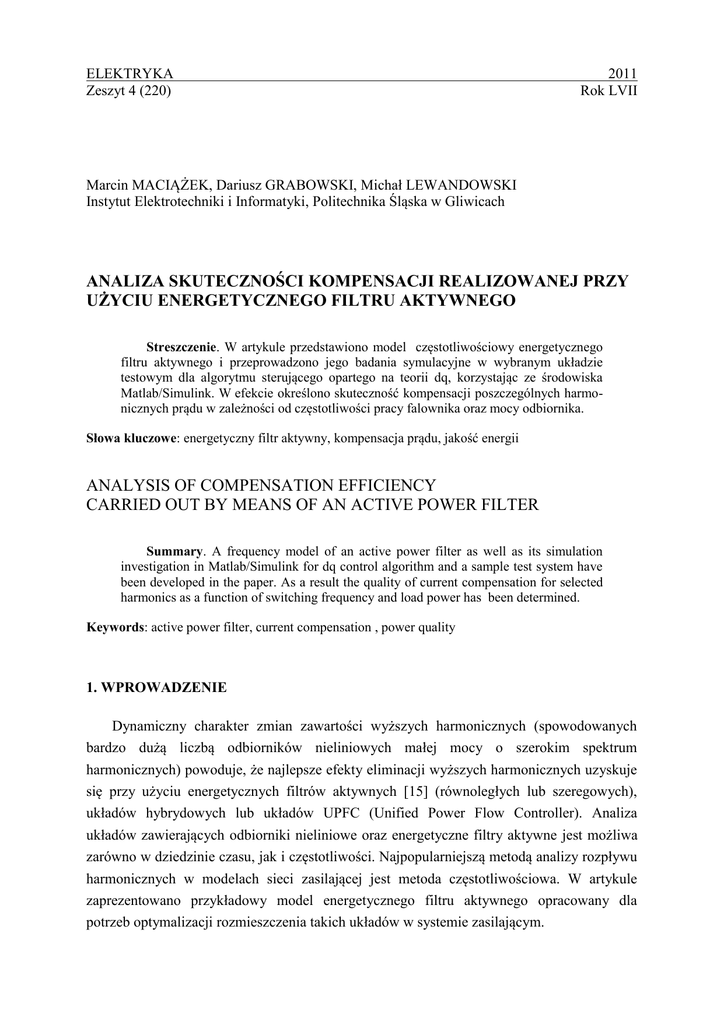 ELEKTRYKA 2011
Zeszyt 4 (220) Rok LVII

Marcin MACIĄŻEK, Dariusz GRABOWSKI, Michał LEWANDOWSKI
Instytut Elektrotechniki i Informatyki, Politechnika Śląska w Gliwicach

ANALIZA SKUTECZNOŚCI KOMPENSACJI REALIZOWANEJ PRZY UŻYCIU ENERGETYCZNEGO FILTRU AKTYWNEGO

Streszczenie. W artykule przedstawiono model częstotliwościowy energetycznego filtru aktywnego i przeprowadzono jego badania symulacyjne w wybranym układzie testowym dla algorytmu sterującego opartego na teorii dq, korzystając ze środowiska Matlab/Simulink. W efekcie określono skuteczność kompensacji poszczególnych harmonicznych prądu w zależności od częstotliwości pracy falownika oraz mocy odbiornika.

Słowa kluczowe: energetyczny filtr aktywny, kompensacja prądu, jakość energii

ANALYSIS OF COMPENSATION EFFICIENCY CARRIED OUT BY MEANS OF AN ACTIVE POWER FILTER

Summary. A frequency model of an active power filter as well as its simulation investigation in Matlab/Simulink for dq control algorithm and a sample test system have been developed in the paper. As a result the quality of current compensation for selected harmonics as a function of switching frequency and load power has been determined.

Keywords: active power filter, current compensation , power quality

1. WPROWADZENIE

Dynamiczny charakter zmian zawartości wyższych harmonicznych (spowodowanych bardzo dużą liczbą odbiorników nieliniowych małej mocy o szerokim spektrum harmonicznych) powoduje, że najlepsze efekty eliminacji wyższych harmonicznych uzyskuje się przy użyciu energetycznych filtrów aktywnych [15] (równoległych lub szeregowych), układów hybrydowych lub układów UPFC (Unified Power Flow Controller). Analiza układów zawierających odbiorniki nieliniowe oraz energetyczne filtry aktywne jest możliwa zarówno w dziedzinie czasu, jak i częstotliwości. Najpopularniejszą metodą analizy rozpływu harmonicznych w modelach sieci zasilającej jest metoda częstotliwościowa. W artykule zaprezentowano przykładowy model energetycznego filtru aktywnego opracowany dla potrzeb optymalizacji rozmieszczenia takich układów w systemie zasilającym.